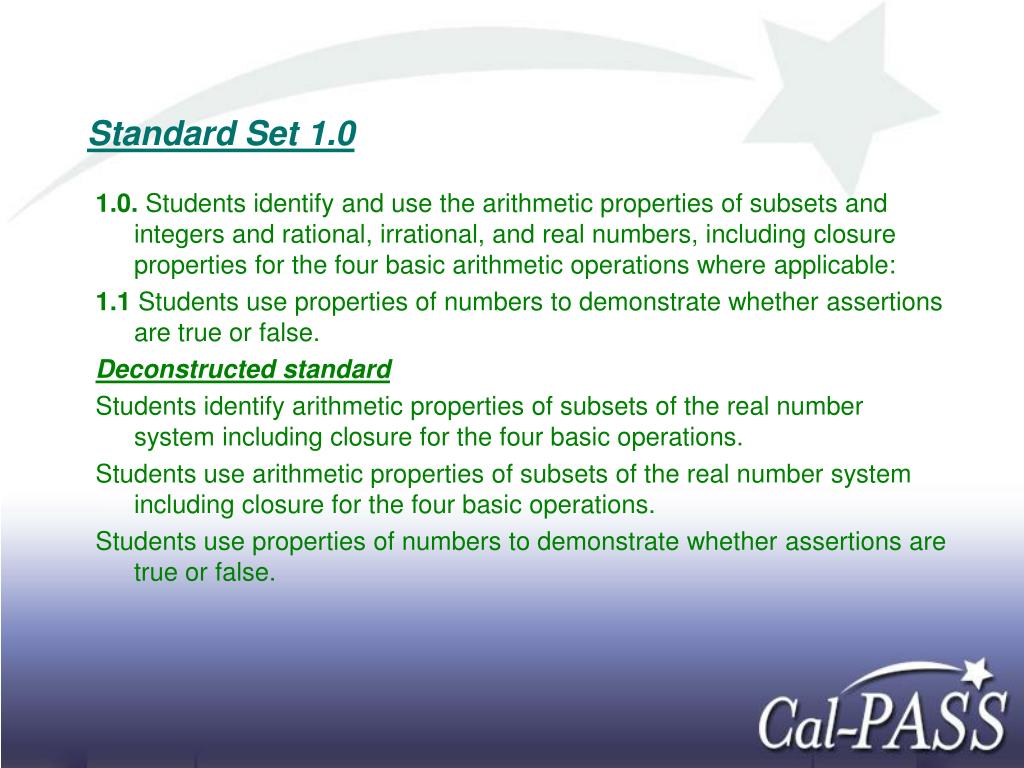 Standard Set 1.0

1.0. Students identify and use the arithmetic properties of subsets and integers and rational, irrational, and real numbers, including closure properties for the four basic arithmetic operations where applicable:

1.1 Students use properties of numbers to demonstrate whether assertions are true or false.

Deconstructed standard

Students identify arithmetic properties of subsets of the real number system including closure for the four basic operations.

Students use arithmetic properties of subsets of the real number system including closure for the four basic operations.

Students use properties of numbers to demonstrate whether assertions are true or false.

Cal-PASS